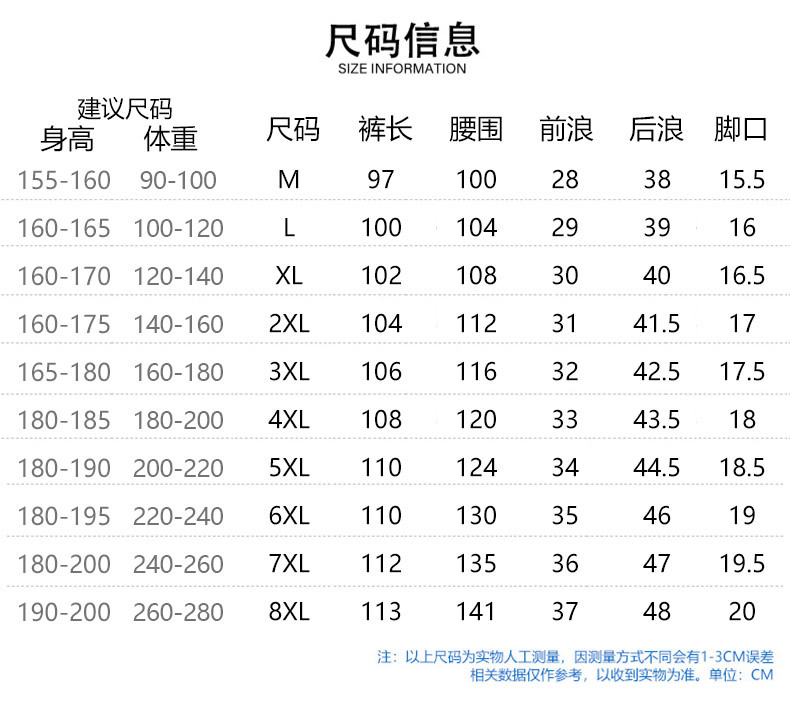 尺码信息
SIZE INFORMATION

建议尺码

| 身高 | 体重 | 尺码 | 裤长 | 腰围 | 前浪 | 后浪 | 脚口 |
|---|---|---|---|---|---|---|---|
| 155-160 | 90-100 | M | 97 | 100 | 28 | 38 | 15.5 |
| 160-165 | 100-120 | L | 100 | 104 | 29 | 39 | 16 |
| 160-170 | 120-140 | XL | 102 | 108 | 30 | 40 | 16.5 |
| 160-175 | 140-160 | 2XL | 104 | 112 | 31 | 41.5 | 17 |
| 165-180 | 160-180 | 3XL | 106 | 116 | 32 | 42.5 | 17.5 |
| 180-185 | 180-200 | 4XL | 108 | 120 | 33 | 43.5 | 18 |
| 180-190 | 200-220 | 5XL | 110 | 124 | 34 | 44.5 | 18.5 |
| 180-195 | 220-240 | 6XL | 110 | 130 | 35 | 46 | 19 |
| 180-200 | 240-260 | 7XL | 112 | 135 | 36 | 47 | 19.5 |
| 190-200 | 260-280 | 8XL | 113 | 141 | 37 | 48 | 20 |

注：以上尺码为实物人工测量，因测量方式不同会有1-3CM误差 相关数据仅作参考，以收到实物为准。单位：CM